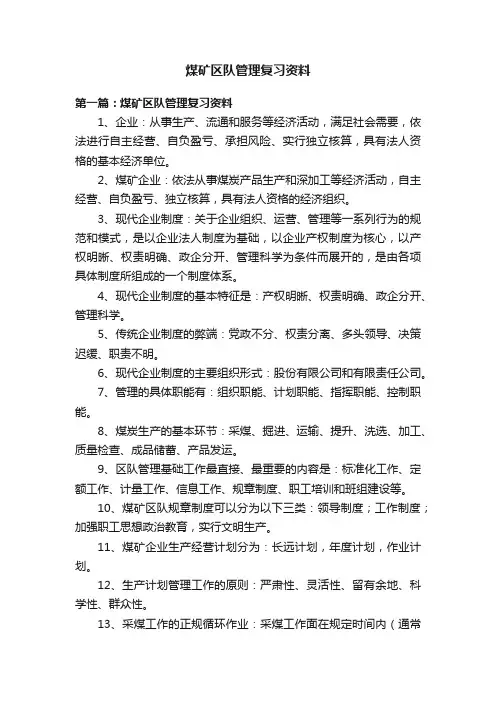 煤矿区队管理复习资料

第一篇：煤矿区队管理复习资料

1、企业：从事生产、流通和服务等经济活动，满足社会需要，依法进行自主经营、自负盈亏、承担风险、实行独立核算，具有法人资格的基本经济单位。

2、煤矿企业：依法从事煤炭产品生产和深加工等经济活动，自主经营、自负盈亏、独立核算，具有法人资格的经济组织。

3、现代企业制度：关于企业组织、运营、管理等一系列行为的规范和模式，是以企业法人制度为基础，以企业产权制度为核心，以产权明晰、权责明确、政企分开、管理科学为条件而展开的，是由各项具体制度所组成的一个制度体系。

4、现代企业制度的基本特征是：产权明晰、权责明确、政企分开、管理科学。

5、传统企业制度的弊端：党政不分、权责分离、多头领导、决策迟缓、职责不明。

6、现代企业制度的主要组织形式：股份有限公司和有限责任公司。

7、管理的具体职能有：组织职能、计划职能、指挥职能、控制职能。

8、煤炭生产的基本环节：采煤、掘进、运输、提升、洗选、加工、质量检查、成品储蓄、产品发运。

9、区队管理基础工作最直接、最重要的内容是：标准化工作、定额工作、计量工作、信息工作、规章制度、职工培训和班组建设等。

10、煤矿区队规章制度可以分为以下三类：领导制度；工作制度；加强职工思想政治教育，实行文明生产。

11、煤矿企业生产经营计划分为：长远计划，年度计划，作业计划。

12、生产计划管理工作的原则：严肃性、灵活性、留有余地、科学性、群众性。

13、采煤工作的正规循环作业：采煤工作面在规定时间内（通常